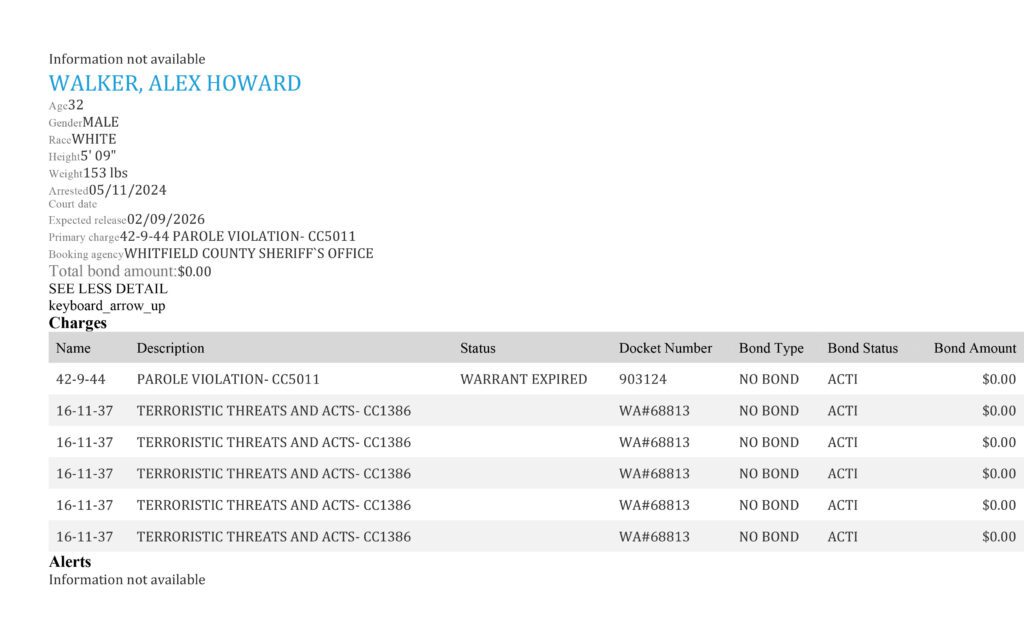 Information not available

WALKER, ALEX HOWARD

Age32
GenderMALE
RaceWHITE
Height5' 09"
Weight153 lbs
Arrested05/11/2024
Court date
Expected release02/09/2026
Primary charge42-9-44 PAROLE VIOLATION- CC5011
Booking agencyWHITFIELD COUNTY SHERIFF`S OFFICE
Total bond amount:$0.00
SEE LESS DETAIL
keyboard_arrow_up

Charges

| Name | Description | Status | Docket Number | Bond Type | Bond Status | Bond Amount |
|---|---|---|---|---|---|---|
| 42-9-44 | PAROLE VIOLATION- CC5011 | WARRANT EXPIRED | 903124 | NO BOND | ACTI | $0.00 |
| 16-11-37 | TERRORISTIC THREATS AND ACTS- CC1386 | | WA#68813 | NO BOND | ACTI | $0.00 |
| 16-11-37 | TERRORISTIC THREATS AND ACTS- CC1386 | | WA#68813 | NO BOND | ACTI | $0.00 |
| 16-11-37 | TERRORISTIC THREATS AND ACTS- CC1386 | | WA#68813 | NO BOND | ACTI | $0.00 |
| 16-11-37 | TERRORISTIC THREATS AND ACTS- CC1386 | | WA#68813 | NO BOND | ACTI | $0.00 |
| 16-11-37 | TERRORISTIC THREATS AND ACTS- CC1386 | | WA#68813 | NO BOND | ACTI | $0.00 |

Alerts

Information not available